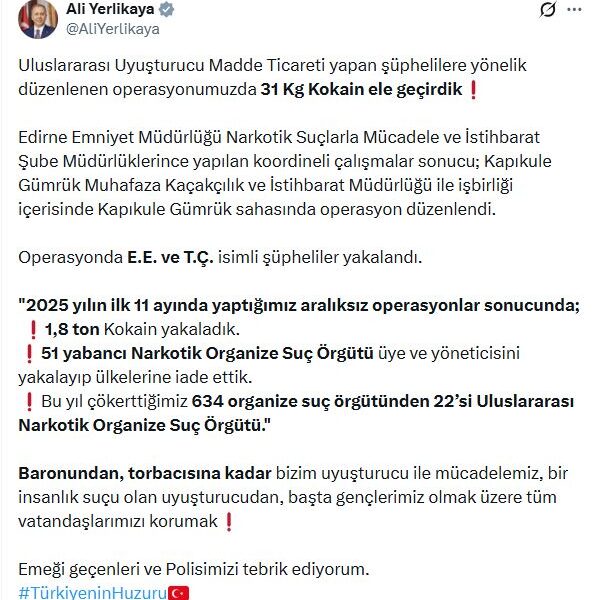 Ali Yerlikaya
@AliYerlikaya

Uluslararası Uyuşturucu Madde Ticareti yapan şüphelilere yönelik düzenlenen operasyonumuzda 31 Kg Kokain ele geçirdik❗

Edirne Emniyet Müdürlüğü Narkotik Suçlarla Mücadele ve İstihbarat Şube Müdürlüklerince yapılan koordineli çalışmalar sonucu; Kapıkule Gümrük Muhafaza Kaçakçılık ve İstihbarat Müdürlüğü ile işbirliği içerisinde Kapıkule Gümrük sahasında operasyon düzenlendi.

Operasyonda E.E. ve T.Ç. isimli şüpheliler yakalandı.

"2025 yılın ilk 11 ayında yaptığımız aralıksız operasyonlar sonucunda;
❗1,8 ton Kokain yakaladık.
❗51 yabancı Narkotik Organize Suç Örgütü üye ve yöneticisini yakalayıp ülkelerine iade ettik.
❗Bu yıl çökerttiğimiz 634 organize suç örgütünden 22'si Uluslararası Narkotik Organize Suç Örgütü."

Baronundan, torbacısına kadar bizim uyuşturucu ile mücadelemiz, bir insanlık suçu olan uyuşturucudan, başta gençlerimiz olmak üzere tüm vatandaşlarımızı korumak❗

Emeği geçenleri ve Polisimizi tebrik ediyorum.
#TürkiyeninHuzuru🇹🇷